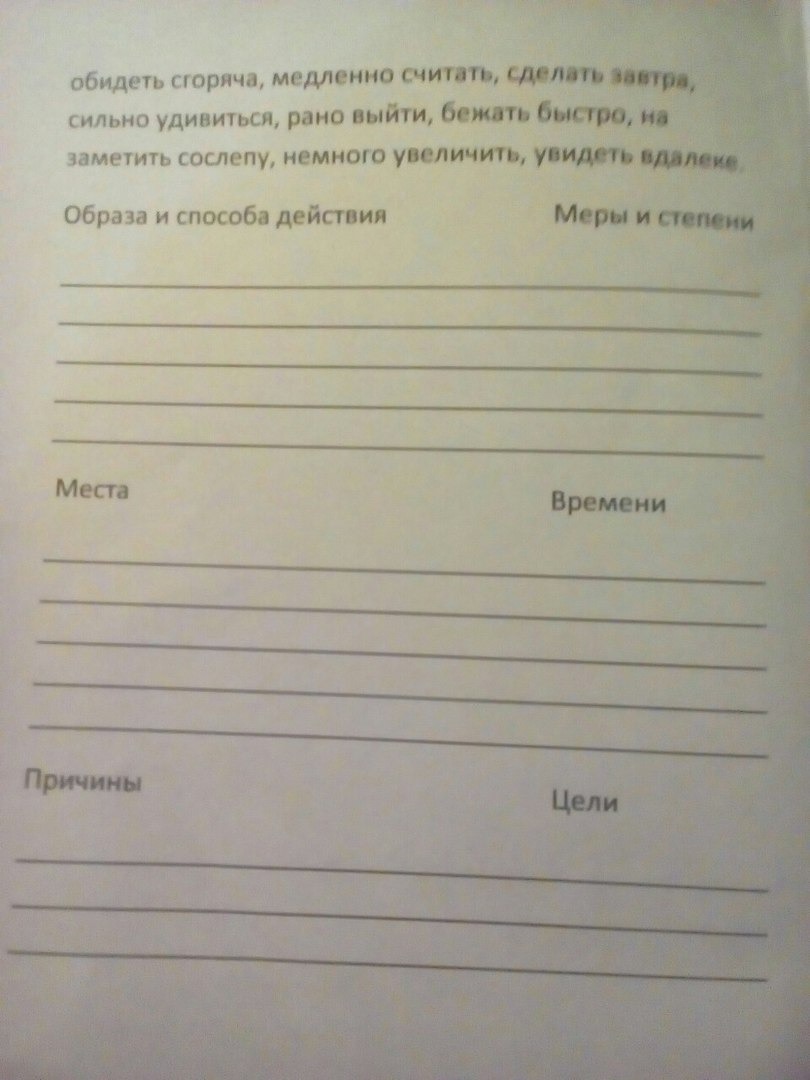 обидеть сгоряча, медленно считать, сделать завтра, сильно удивиться, рано выйти, бежать быстро, на заметить сослепу, немного увеличить, увидеть вдалеке.

Образа и способа действия

Меры и степени

Места

Времени

Причины

Цели